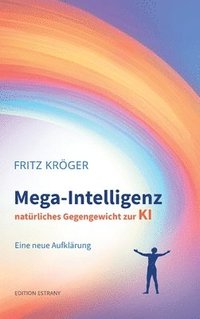 FRITZ KRÖGER

Mega-Intelligenz
natürliches Gegengewicht zur KI

Eine neue Aufklärung

EDITION ESTRANY